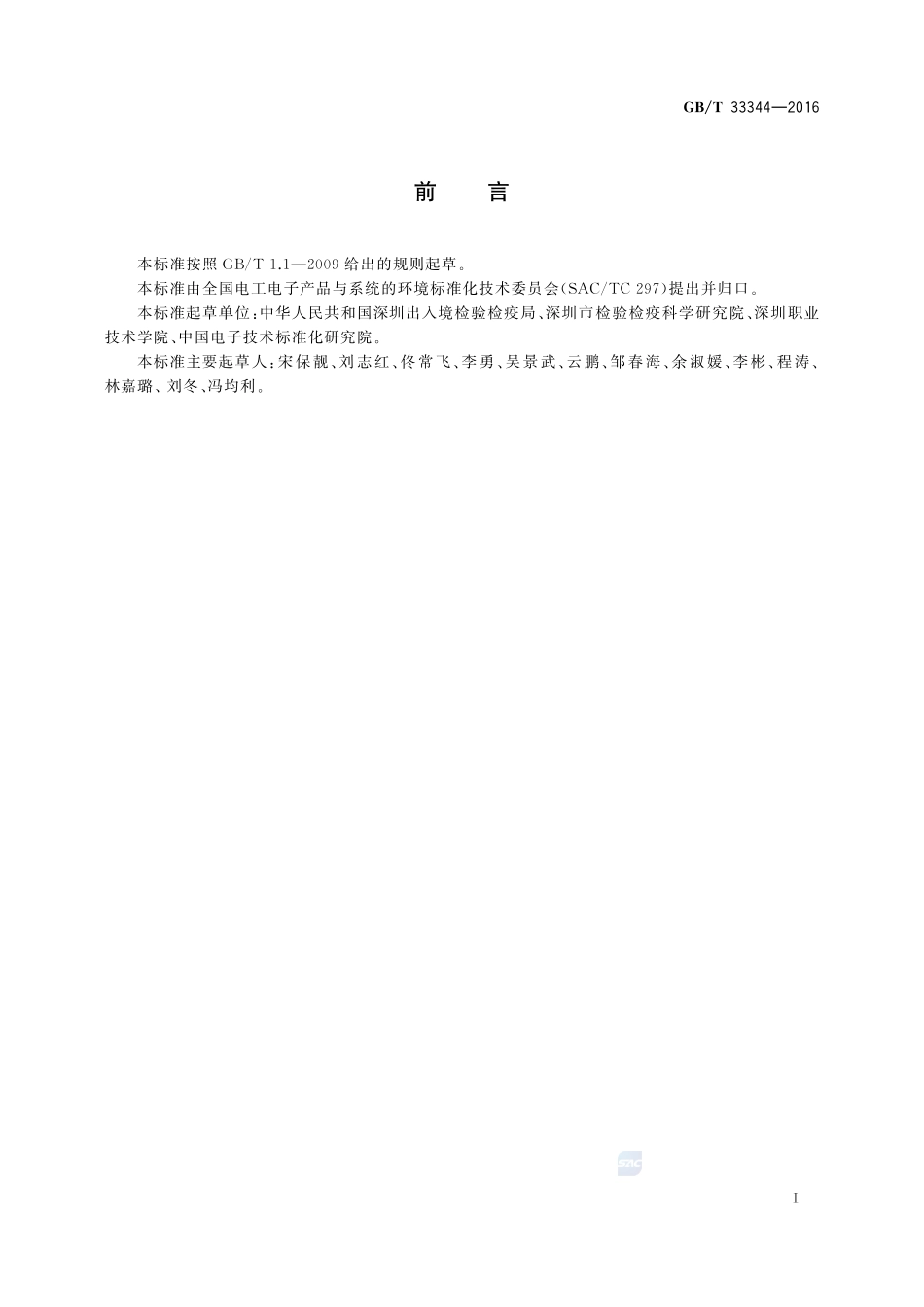 GB/T 33344—2016

前　言

本标准按照 GB/T 1.1—2009 给出的规则起草。

本标准由全国电工电子产品与系统的环境标准化技术委员会(SAC/TC 297)提出并归口。

本标准起草单位:中华人民共和国深圳出入境检验检疫局、深圳市检验检疫科学研究院、深圳职业技术学院、中国电子技术标准化研究院。

本标准主要起草人:宋保靓、刘志红、佟常飞、李勇、吴景武、云鹏、邹春海、余淑媛、李彬、程涛、林嘉璐、刘冬、冯均利。

SAC

I